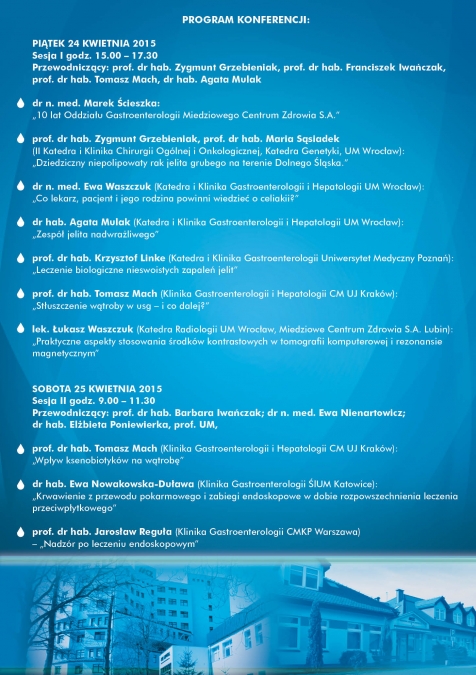 PROGRAM KONFERENCJI:

PIĄTEK 24 KWIETNIA 2015
Sesja I godz. 15.00 – 17.30
Przewodniczący: prof. dr hab. Zygmunt Grzebieniak, prof. dr hab. Franciszek Iwańczak, prof. dr hab. Tomasz Mach, dr hab. Agata Mulak

dr n. med. Marek Ścieszka:
„10 lat Oddziału Gastroenterologii Miedziowego Centrum Zdrowia S.A."

prof. dr hab. Zygmunt Grzebieniak, prof. dr hab. Maria Sąsiadek
(II Katedra i Klinika Chirurgii Ogólnej i Onkologicznej, Katedra Genetyki, UM Wrocław):
„Dziedziczny niepolipowaty rak jelita grubego na terenie Dolnego Śląska."

dr n. med. Ewa Waszczuk (Katedra i Klinika Gastroenterologii i Hepatologii UM Wrocław):
„Co lekarz, pacjent i jego rodzina powinni wiedzieć o celiakii?"

dr hab. Agata Mulak (Katedra i Klinika Gastroenterologii i Hepatologii UM Wrocław):
„Zespół jelita nadwrażliwego"

prof. dr hab. Krzysztof Linke (Katedra i Klinika Gastroenterologii Uniwersytet Medyczny Poznań):
„Leczenie biologiczne nieswoistych zapaleń jelit"

prof. dr hab. Tomasz Mach (Klinika Gastroenterologii i Hepatologii CM UJ Kraków):
„Stłuszczenie wątroby w usg – i co dalej?"

lek. Łukasz Waszczuk (Katedra Radiologii UM Wrocław, Miedziowe Centrum Zdrowia S.A. Lubin):
„Praktyczne aspekty stosowania środków kontrastowych w tomografii komputerowej i rezonansie magnetycznym"

SOBOTA 25 KWIETNIA 2015
Sesja II godz. 9.00 – 11.30
Przewodniczący: prof. dr hab. Barbara Iwańczak; dr n. med. Ewa Nienartowicz; dr hab. Elżbieta Poniewierka, prof. UM,

prof. dr hab. Tomasz Mach (Klinika Gastroenterologii i Hepatologii CM UJ Kraków):
„Wpływ ksenobiotyków na wątrobę"

dr hab. Ewa Nowakowska-Duława (Klinika Gastroenterologii ŚlUM Katowice):
„Krwawienie z przewodu pokarmowego i zabiegi endoskopowe w dobie rozpowszechnienia leczenia przeciwpłytkowego"

prof. dr hab. Jarosław Reguła (Klinika Gastroenterologii CMKP Warszawa)
– „Nadzór po leczeniu endoskopowym"